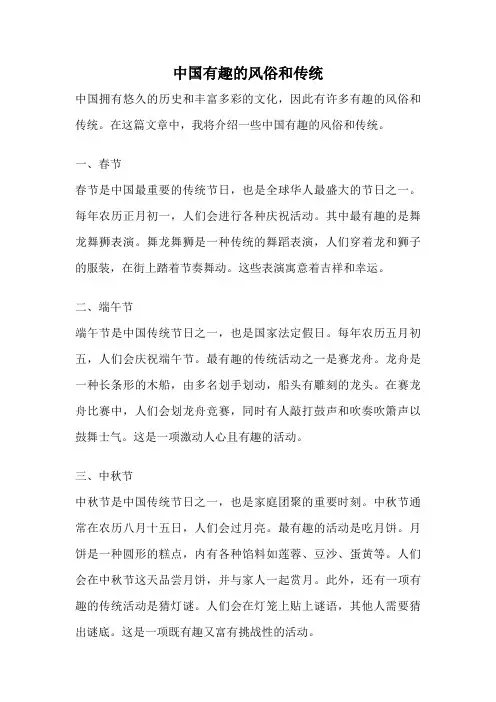 中国有趣的风俗和传统

中国拥有悠久的历史和丰富多彩的文化，因此有许多有趣的风俗和传统。在这篇文章中，我将介绍一些中国有趣的风俗和传统。

一、春节

春节是中国最重要的传统节日，也是全球华人最盛大的节日之一。每年农历正月初一，人们会进行各种庆祝活动。其中最有趣的是舞龙舞狮表演。舞龙舞狮是一种传统的舞蹈表演，人们穿着龙和狮子的服装，在街上踏着节奏舞动。这些表演寓意着吉祥和幸运。

二、端午节

端午节是中国传统节日之一，也是国家法定假日。每年农历五月初五，人们会庆祝端午节。最有趣的传统活动之一是赛龙舟。龙舟是一种长条形的木船，由多名划手划动，船头有雕刻的龙头。在赛龙舟比赛中，人们会划龙舟竞赛，同时有人敲打鼓声和吹奏吹箫声以鼓舞士气。这是一项激动人心且有趣的活动。

三、中秋节

中秋节是中国传统节日之一，也是家庭团聚的重要时刻。中秋节通常在农历八月十五日，人们会过月亮。最有趣的活动是吃月饼。月饼是一种圆形的糕点，内有各种馅料如莲蓉、豆沙、蛋黄等。人们会在中秋节这天品尝月饼，并与家人一起赏月。此外，还有一项有趣的传统活动是猜灯谜。人们会在灯笼上贴上谜语，其他人需要猜出谜底。这是一项既有趣又富有挑战性的活动。